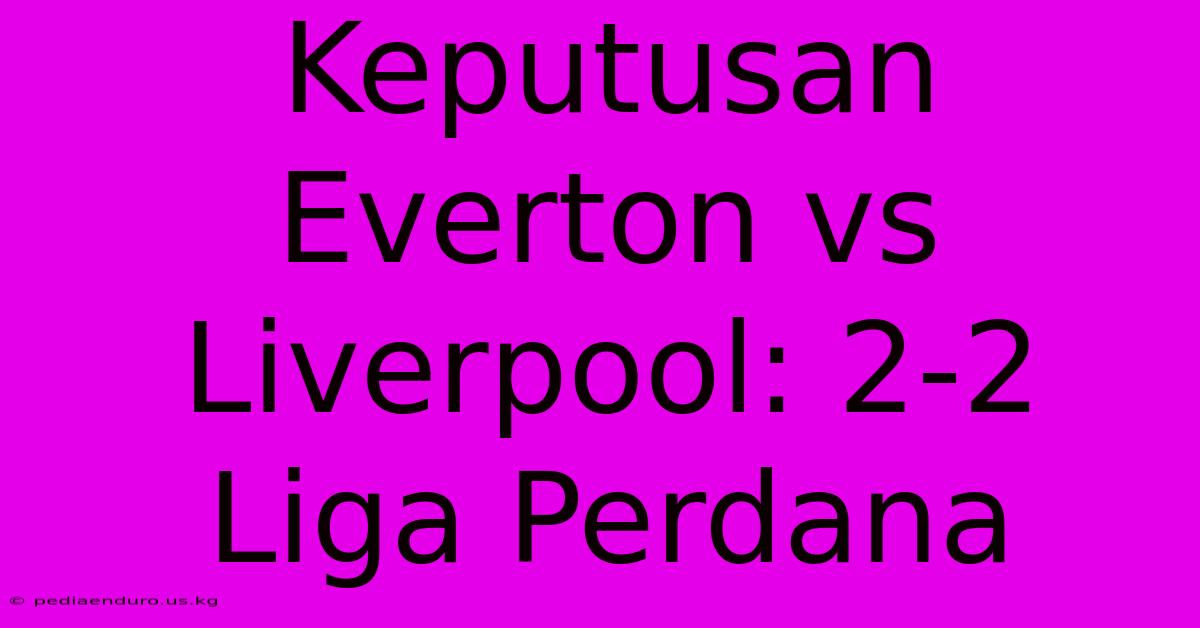 Keputusan Everton vs Liverpool: 2-2 Liga Perdana

© pediaenduro.us.kg